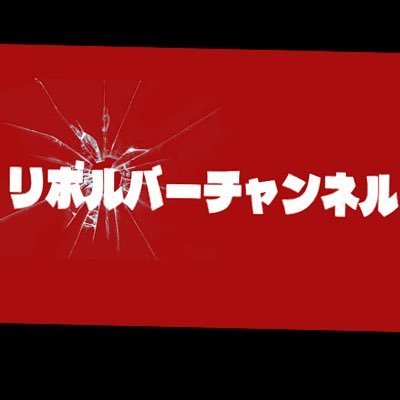 リボルバーチャンネル